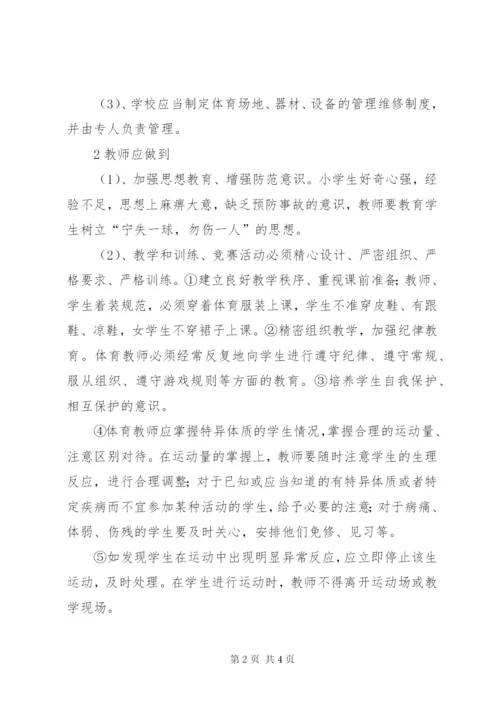 （3）、学校应当制定体育场地、器材、设备的管理维修制度，并由专人负责管理。

2 教师应做到

（1）、加强思想教育、增强防范意识。小学生好奇心强，经验不足，思想上麻痹大意，缺乏预防事故的意识，教师要教育学生树立“宁失一球，勿伤一人”的思想。

（2）、教学和训练、竞赛活动必须精心设计、严密组织、严格要求、严格训练。①建立良好教学秩序、重视课前准备；教师、学生着装规范，必须穿着体育服装上课，学生不准穿皮鞋、有跟鞋、凉鞋，女学生不穿裙子上课。②精密组织教学，加强纪律教育。体育教师必须经常反复地向学生进行遵守纪律、遵守常规、服从组织、遵守游戏规则等方面的教育。③培养学生自我保护、相互保护的意识。

④体育教师应掌握特异体质的学生情况，掌握合理的运动量、注意区别对待。在运动量的掌握上，教师要随时注意学生的生理反应，进行合理调整；对于已知或应当知道的有特异体质或者特定疾病而不宜参加某种活动的学生，给予必要的注意；对于病痛、体弱、伤残的学生要及时关心，安排他们免修、见习等。

⑤如发现学生在运动中出现明显异常反应，应立即停止该生运动，及时处理。在学生进行运动时，教师不得离开运动场或教学现场。

第 2 页 共 4 页